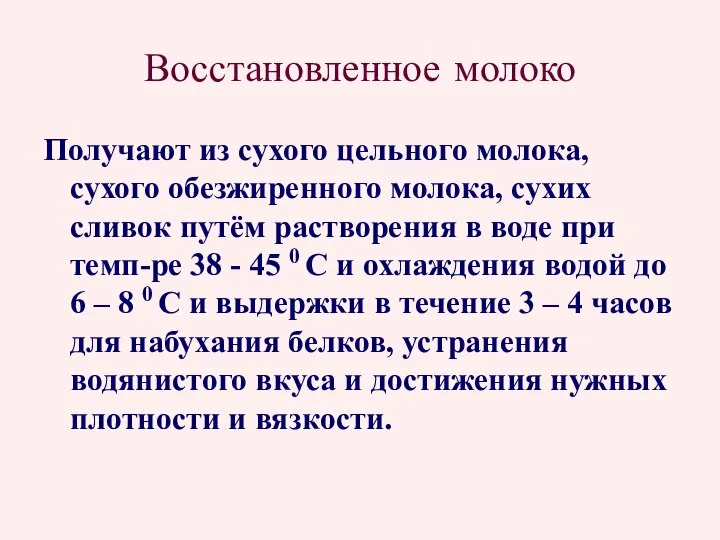 Восстановленное молоко

Получают из сухого цельного молока, сухого обезжиренного молока, сухих сливок путём растворения в воде при темп-ре 38 - 45 $^0$ С и охлаждения водой до 6 – 8 $^0$ С и выдержки в течение 3 – 4 часов для набухания белков, устранения водянистого вкуса и достижения нужных плотности и вязкости.